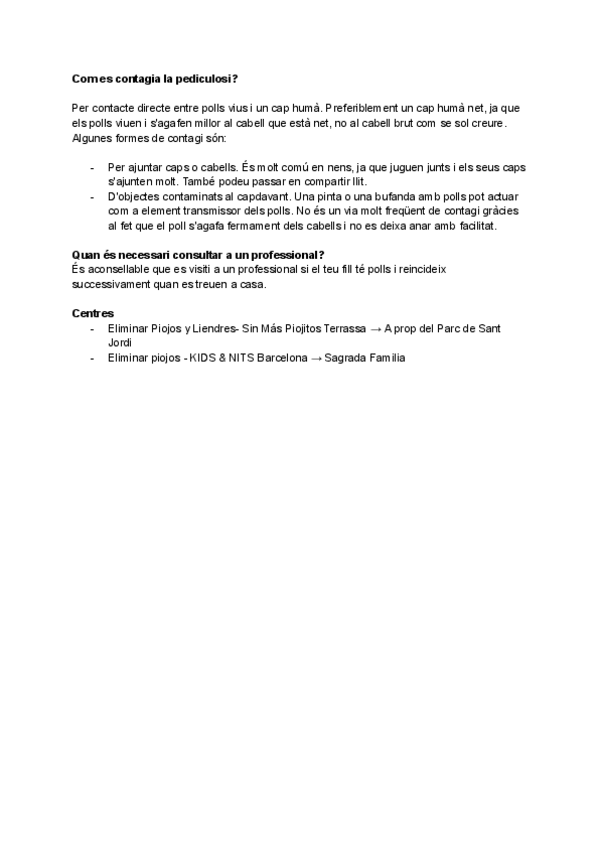 **Com es contagia la pediculosi?**

Per contacte directe entre polls vius i un cap humà. Preferiblement un cap humà net, ja que els polls viuen i s'agafen millor al cabell que està net, no al cabell brut com se sol creure. Algunes formes de contagi són:

- Per ajuntar caps o cabells. És molt comú en nens, ja que juguen junts i els seus caps s'ajunten molt. També podeu passar en compartir llit.
- D'objectes contaminats al capdavant. Una pinta o una bufanda amb polls pot actuar com a element transmissor dels polls. No és un via molt freqüent de contagi gràcies al fet que el poll s'agafa fermament dels cabells i no es deixa anar amb facilitat.

**Quan és necessari consultar a un professional?**
És aconsellable que es visiti a un professional si el teu fill té polls i reincideix successivament quan es treuen a casa.

**Centres**
- Eliminar Piojos y Liendres- Sin Más Piojitos Terrassa → A prop del Parc de Sant Jordi
- Eliminar piojos - KIDS & NITS Barcelona → Sagrada Familia